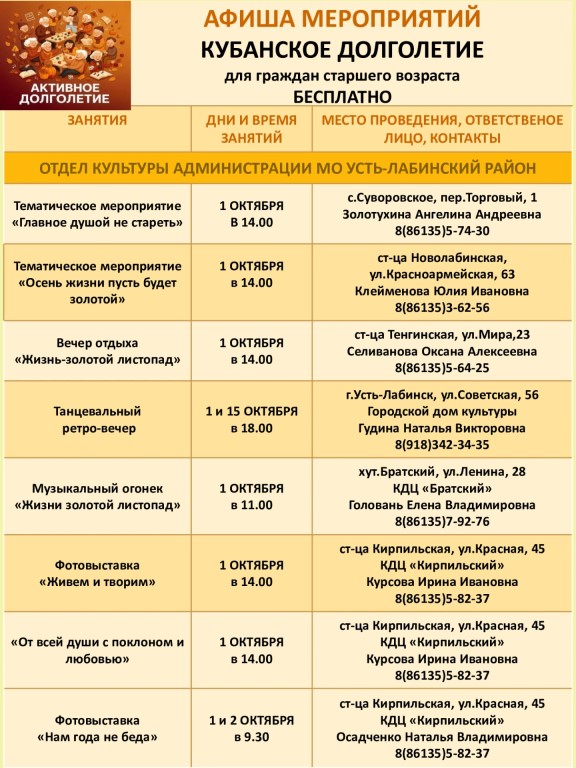 АКТИВНОЕ ДОЛГОЛЕТИЕ

АФИША МЕРОПРИЯТИЙ
КУБАНСКОЕ ДОЛГОЛЕТИЕ
для граждан старшего возраста
БЕСПЛАТНО

| ЗАНЯТИЯ | ДНИ И ВРЕМЯ ЗАНЯТИЙ | МЕСТО ПРОВЕДЕНИЯ, ОТВЕТСТВЕНОЕ ЛИЦО, КОНТАКТЫ |
|---|---|---|
| ОТДЕЛ КУЛЬТУРЫ АДМИНИСТРАЦИИ МО УСТЬ-ЛАБИНСКИЙ РАЙОН | | |
| Тематическое мероприятие «Главное душой не стареть» | 1 ОКТЯБРЯ В 14.00 | с.Суворовское, пер.Торговый, 1 Золотухина Ангелина Андреевна 8(86135)5-74-30 |
| Тематическое мероприятие «Осень жизни пусть будет золотой» | 1 ОКТЯБРЯ в 14.00 | ст-ца Новолабинская, ул.Красноармейская, 63 Клейменова Юлия Ивановна 8(86135)3-62-56 |
| Вечер отдыха «Жизнь-золотой листопад» | 1 ОКТЯБРЯ в 14.00 | ст-ца Тенгинская, ул.Мира,23 Селиванова Оксана Алексеевна 8(86135)5-64-25 |
| Танцевальный ретро-вечер | 1 и 15 ОКТЯБРЯ в 18.00 | г.Усть-Лабинск, ул.Советская, 56 Городской дом культуры Гудина Наталья Викторовна 8(918)342-34-35 |
| Музыкальный огонек «Жизни золотой листопад» | 1 ОКТЯБРЯ в 11.00 | хут.Братский, ул.Ленина, 28 КДЦ «Братский» Головань Елена Владимировна 8(86135)7-92-76 |
| Фотовыставка «Живем и творим» | 1 ОКТЯБРЯ в 14.00 | ст-ца Кирпильская, ул.Красная, 45 КДЦ «Кирпильский» Курсова Ирина Ивановна 8(86135)5-82-37 |
| «От всей души с поклоном и любовью» | 1 ОКТЯБРЯ в 14.00 | ст-ца Кирпильская, ул.Красная, 45 КДЦ «Кирпильский» Курсова Ирина Ивановна 8(86135)5-82-37 |
| Фотовыставка «Нам года не беда» | 1 и 2 ОКТЯБРЯ в 9.30 | ст-ца Кирпильская, ул.Красная, 45 КДЦ «Кирпильский» Осадченко Наталья Владимировна 8(86135)5-82-37 |